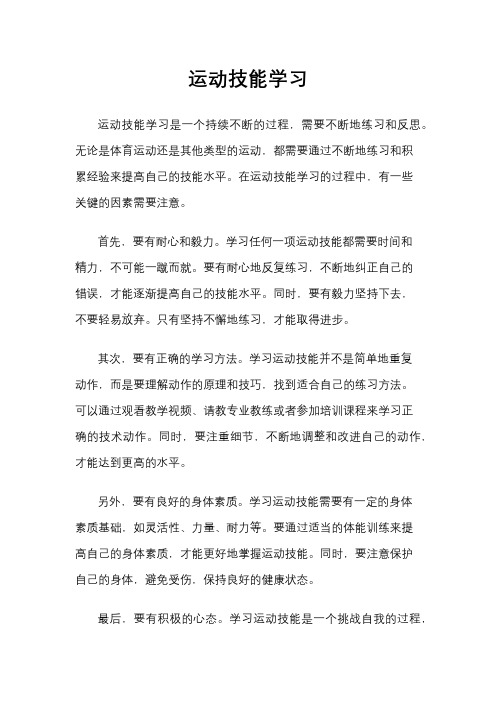 运动技能学习

运动技能学习是一个持续不断的过程，需要不断地练习和反思。无论是体育运动还是其他类型的运动，都需要通过不断地练习和积累经验来提高自己的技能水平。在运动技能学习的过程中，有一些关键的因素需要注意。

首先，要有耐心和毅力。学习任何一项运动技能都需要时间和精力，不可能一蹴而就。要有耐心地反复练习，不断地纠正自己的错误，才能逐渐提高自己的技能水平。同时，要有毅力坚持下去，不要轻易放弃。只有坚持不懈地练习，才能取得进步。

其次，要有正确的学习方法。学习运动技能并不是简单地重复动作，而是要理解动作的原理和技巧，找到适合自己的练习方法。可以通过观看教学视频、请教专业教练或者参加培训课程来学习正确的技术动作。同时，要注重细节，不断地调整和改进自己的动作，才能达到更高的水平。

另外，要有良好的身体素质。学习运动技能需要有一定的身体素质基础，如灵活性、力量、耐力等。要通过适当的体能训练来提高自己的身体素质，才能更好地掌握运动技能。同时，要注意保护自己的身体，避免受伤，保持良好的健康状态。

最后，要有积极的心态。学习运动技能是一个挑战自我的过程，